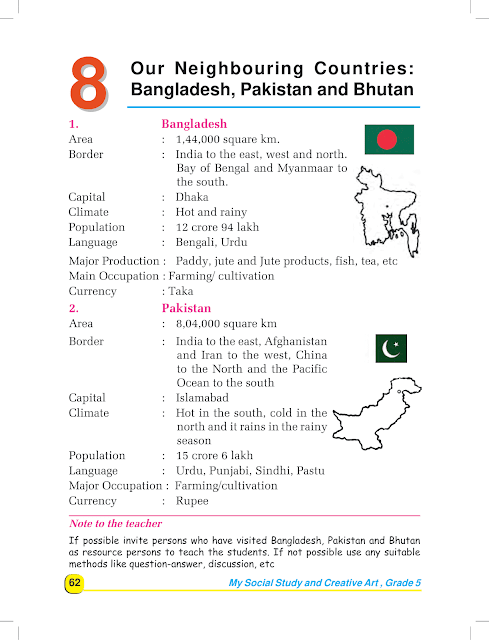 8 Our Neighbouring Countries: Bangladesh, Pakistan and Bhutan

1. Bangladesh
Area : 1,44,000 square km.
Border : India to the east, west and north. Bay of Bengal and Myanmaar to the south.
Capital : Dhaka
Climate : Hot and rainy
Population : 12 crore 94 lakh
Language : Bengali, Urdu
Major Production : Paddy, jute and Jute products, fish, tea, etc
Main Occupation : Farming/ cultivation
Currency : Taka

2. Pakistan
Area : 8,04,000 square km
Border : India to the east, Afghanistan and Iran to the west, China to the North and the Pacific Ocean to the south
Capital : Islamabad
Climate : Hot in the south, cold in the north and it rains in the rainy season
Population : 15 crore 6 lakh
Language : Urdu, Punjabi, Sindhi, Pastu
Major Occupation : Farming/cultivation
Currency : Rupee

Note to the teacher
If possible invite persons who have visited Bangladesh, Pakistan and Bhutan as resource persons to teach the students. If not possible use any suitable methods like question-answer, discussion, etc

62 My Social Study and Creative Art , Grade 5